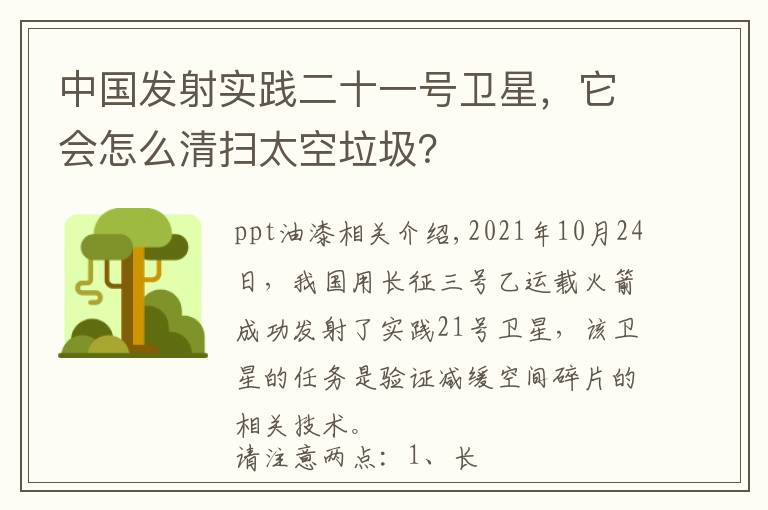 中国发射实践二十一号卫星，它会怎么清扫太空垃圾?

ppt油漆相关介绍，2021年10月24日，我国用长征三号乙运载火箭成功发射了实践21号卫星，该卫星的任务是验证减缓空间碎片的相关技术。
请注意两点：1、长